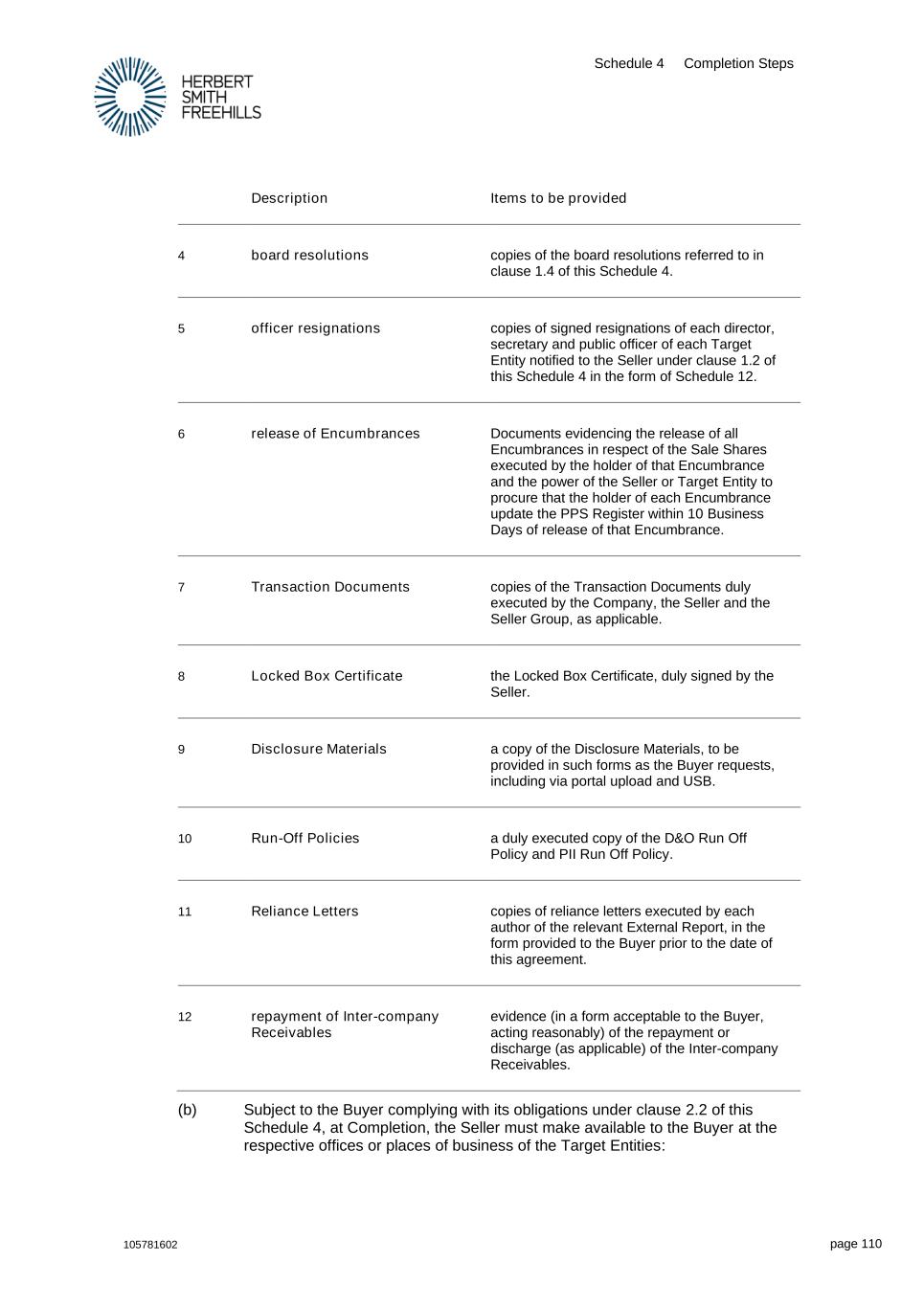 HERBERT SMITH FREEHILLS

Schedule 4 Completion Steps

| | Description | Items to be provided |
|---|---|---|
| 4 | board resolutions | copies of the board resolutions referred to in clause 1.4 of this Schedule 4. |
| 5 | officer resignations | copies of signed resignations of each director, secretary and public officer of each Target Entity notified to the Seller under clause 1.2 of this Schedule 4 in the form of Schedule 12. |
| 6 | release of Encumbrances | Documents evidencing the release of all Encumbrances in respect of the Sale Shares executed by the holder of that Encumbrance and the power of the Seller or Target Entity to procure that the holder of each Encumbrance update the PPS Register within 10 Business Days of release of that Encumbrance. |
| 7 | Transaction Documents | copies of the Transaction Documents duly executed by the Company, the Seller and the Seller Group, as applicable. |
| 8 | Locked Box Certificate | the Locked Box Certificate, duly signed by the Seller. |
| 9 | Disclosure Materials | a copy of the Disclosure Materials, to be provided in such forms as the Buyer requests, including via portal upload and USB. |
| 10 | Run-Off Policies | a duly executed copy of the D&O Run Off Policy and PII Run Off Policy. |
| 11 | Reliance Letters | copies of reliance letters executed by each author of the relevant External Report, in the form provided to the Buyer prior to the date of this agreement. |
| 12 | repayment of Inter-company Receivables | evidence (in a form acceptable to the Buyer, acting reasonably) of the repayment or discharge (as applicable) of the Inter-company Receivables. |

(b) Subject to the Buyer complying with its obligations under clause 2.2 of this Schedule 4, at Completion, the Seller must make available to the Buyer at the respective offices or places of business of the Target Entities:

105781602

page 110